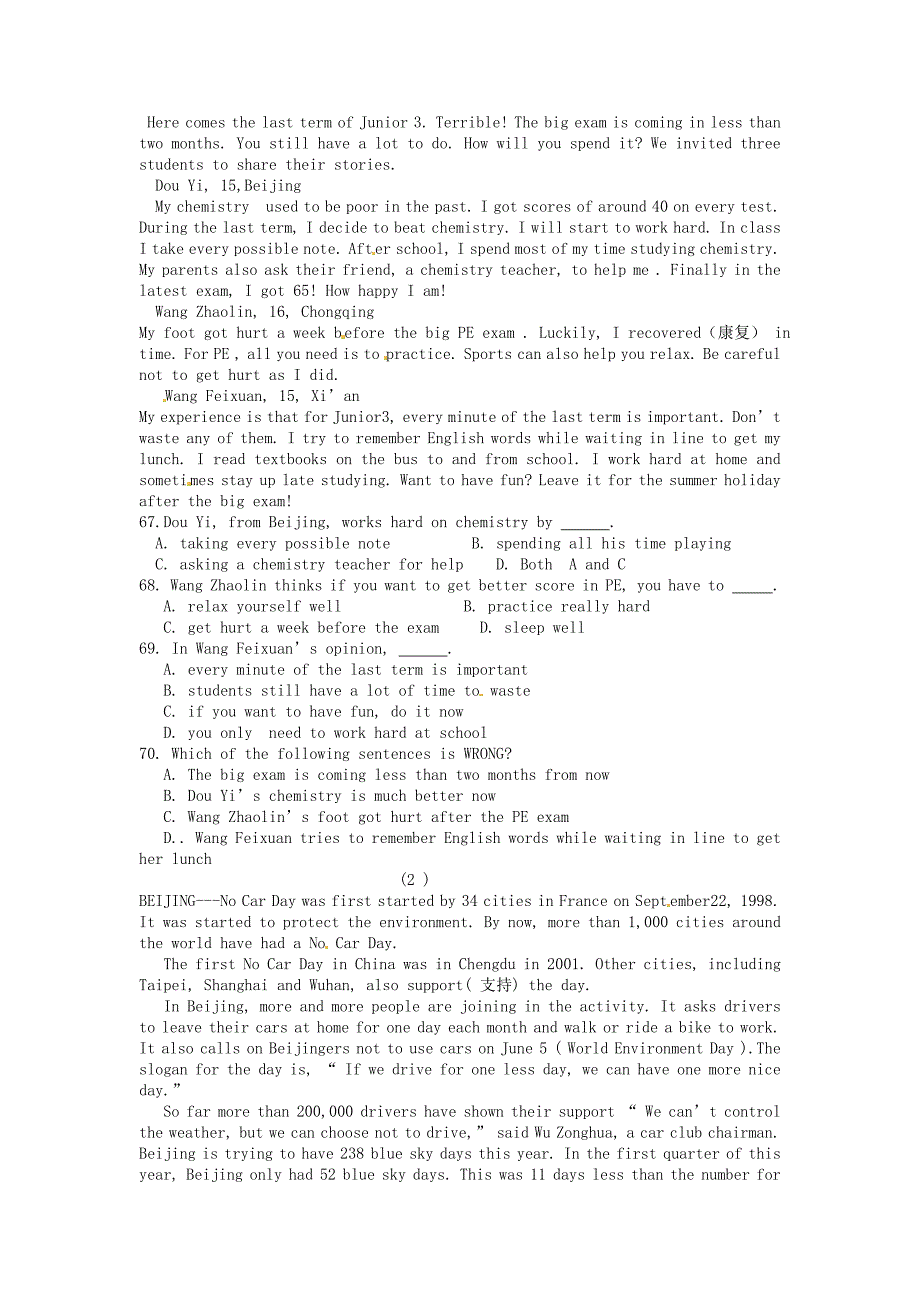 Here comes the last term of Junior 3. Terrible! The big exam is coming in less than two months. You still have a lot to do. How will you spend it? We invited three students to share their stories.

Dou Yi, 15,Beijing

My chemistry used to be poor in the past. I got scores of around 40 on every test. During the last term, I decide to beat chemistry. I will start to work hard. In class I take every possible note. After school, I spend most of my time studying chemistry. My parents also ask their friend, a chemistry teacher, to help me . Finally in the latest exam, I got 65! How happy I am!

Wang Zhaolin, 16, Chongqing

My foot got hurt a week before the big PE exam . Luckily, I recovered（康复） in time. For PE , all you need is to practice. Sports can also help you relax. Be careful not to get hurt as I did.

Wang Feixuan, 15, Xi’an

My experience is that for Junior3, every minute of the last term is important. Don’t waste any of them. I try to remember English words while waiting in line to get my lunch. I read textbooks on the bus to and from school. I work hard at home and sometimes stay up late studying. Want to have fun? Leave it for the summer holiday after the big exam!

67.Dou Yi, from Beijing, works hard on chemistry by ______.

A. taking every possible note B. spending all his time playing

C. asking a chemistry teacher for help D. Both A and C

68. Wang Zhaolin thinks if you want to get better score in PE, you have to _____.

A. relax yourself well B. practice really hard

C. get hurt a week before the exam D. sleep well

69. In Wang Feixuan’s opinion, ______.

A. every minute of the last term is important

B. students still have a lot of time to waste

C. if you want to have fun, do it now

D. you only need to work hard at school

70. Which of the following sentences is WRONG?

A. The big exam is coming less than two months from now

B. Dou Yi’s chemistry is much better now

C. Wang Zhaolin’s foot got hurt after the PE exam

D.. Wang Feixuan tries to remember English words while waiting in line to get her lunch

(2 )

BEIJING---No Car Day was first started by 34 cities in France on September22, 1998. It was started to protect the environment. By now, more than 1,000 cities around the world have had a No Car Day.

The first No Car Day in China was in Chengdu in 2001. Other cities, including Taipei, Shanghai and Wuhan, also support( 支持) the day.

In Beijing, more and more people are joining in the activity. It asks drivers to leave their cars at home for one day each month and walk or ride a bike to work. It also calls on Beijingers not to use cars on June 5 ( World Environment Day ).The slogan for the day is, “ If we drive for one less day, we can have one more nice day.”

So far more than 200,000 drivers have shown their support “ We can’t control the weather, but we can choose not to drive,” said Wu Zonghua, a car club chairman. Beijing is trying to have 238 blue sky days this year. In the first quarter of this year, Beijing only had 52 blue sky days. This was 11 days less than the number for